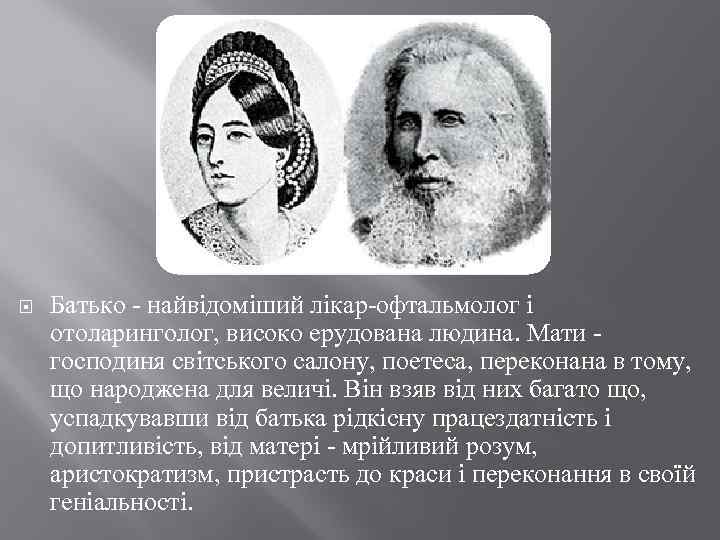 Батько - найвідоміший лікар-офтальмолог і отоларинголог, високо ерудована людина. Мати - господиня світського салону, поетеса, переконана в тому, що народжена для величі. Він взяв від них багато що, успадкувавши від батька рідкісну працездатність і допитливість, від матері - мрійливий розум, аристократизм, пристрасть до краси і переконання в своїй геніальності.